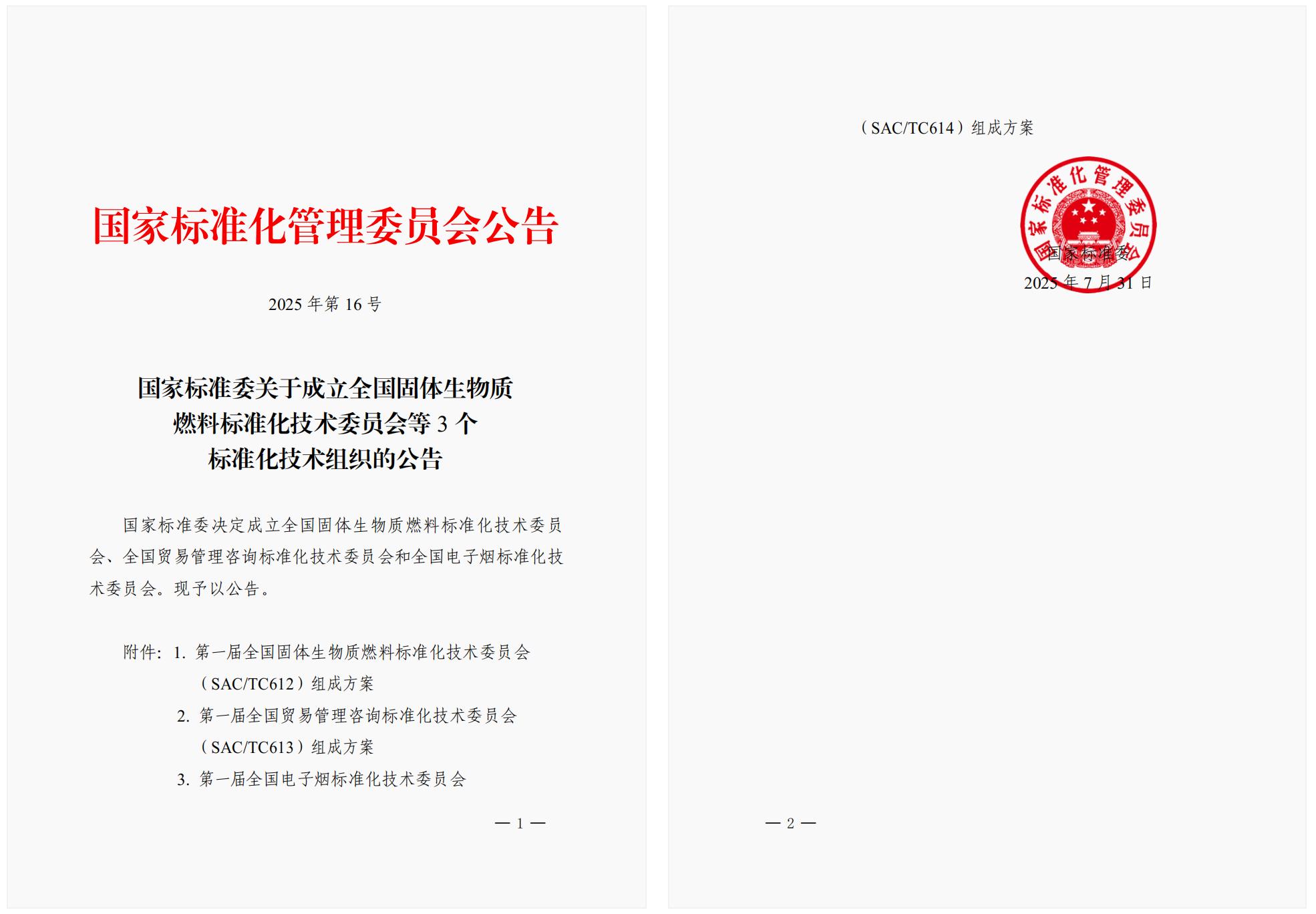 国家标准化管理委员会公告

2025 年第 16 号

国家标准委关于成立全国固体生物质燃料标准化技术委员会等 3 个标准化技术组织的公告

国家标准委决定成立全国固体生物质燃料标准化技术委员会、全国贸易管理咨询标准化技术委员会和全国电子烟标准化技术委员会。现予以公告。

附件：1. 第一届全国固体生物质燃料标准化技术委员会（SAC/TC612）组成方案
2. 第一届全国贸易管理咨询标准化技术委员会（SAC/TC613）组成方案
3. 第一届全国电子烟标准化技术委员会

— 1 —

（SAC/TC614）组成方案

国家标准化管理委员会

国家标准委
2025 年 7 月 31 日

— 2 —